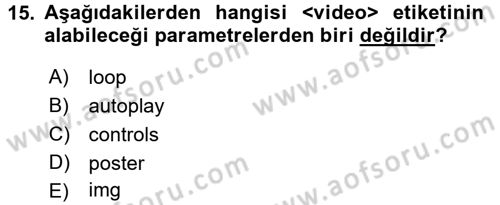 15. Aşağıdakilerden hangisi <video> etiketinin alabileceği parametrelerden biri değildir?

A) loop
B) autoplay
C) controls
D) poster
E) img

www.aofsoru.com www.aofsoru.com www.aofsoru.com www.aofsoru.com